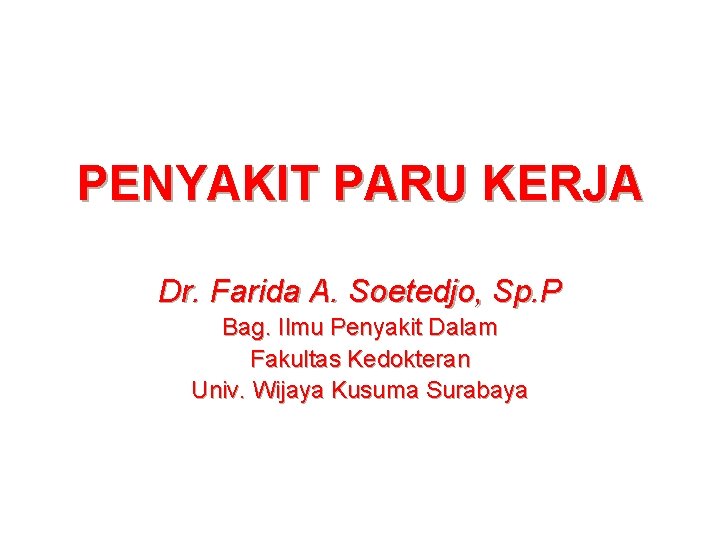 PENYAKIT PARU KERJA

Dr. Farida A. Soetedjo, Sp.P
Bag. Ilmu Penyakit Dalam
Fakultas Kedokteran
Univ. Wijaya Kusuma Surabaya